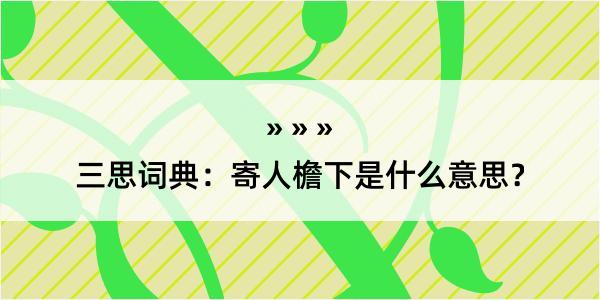 » » »

三思词典：寄人檐下是什么意思？